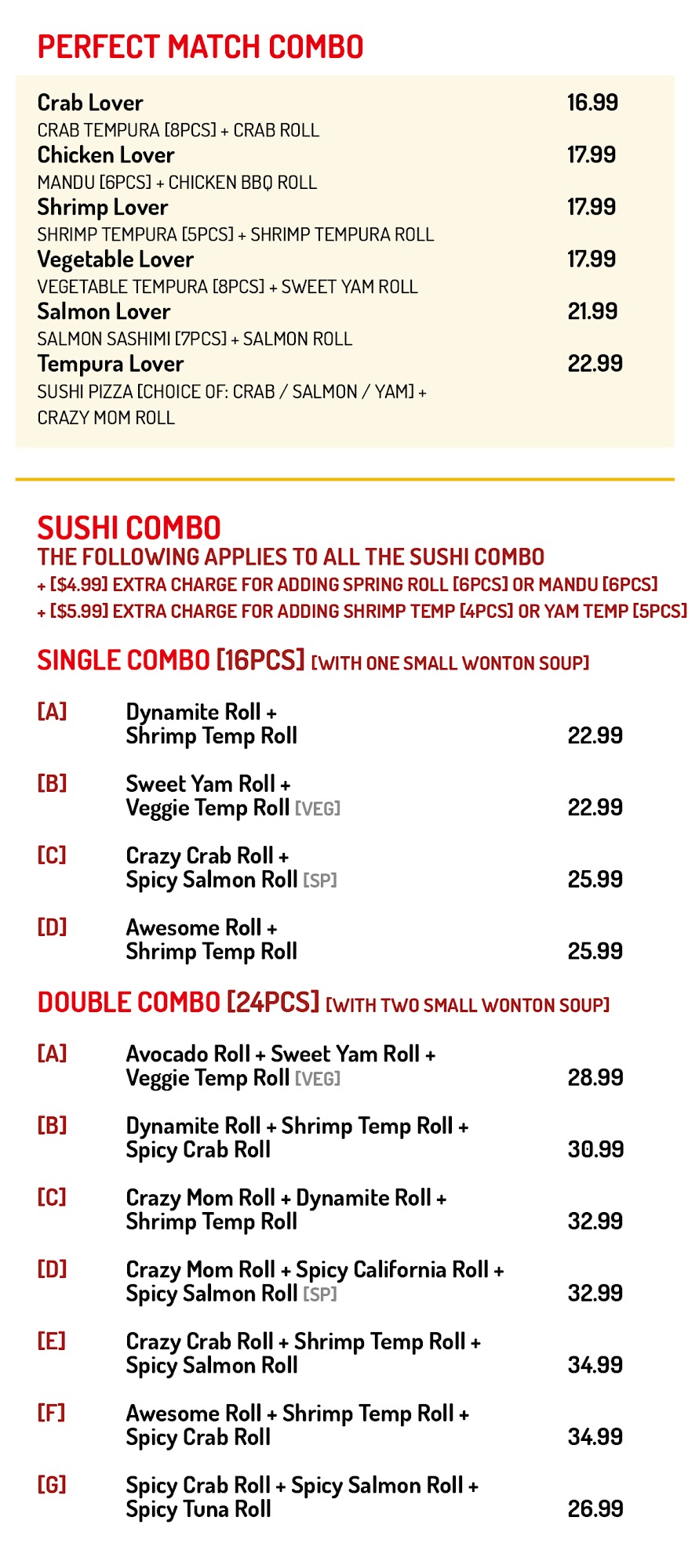 PERFECT MATCH COMBO

Crab Lover 16.99
CRAB TEMPURA [8PCS] + CRAB ROLL
Chicken Lover 17.99
MANDU [6PCS] + CHICKEN BBQ ROLL
Shrimp Lover 17.99
SHRIMP TEMPURA [5PCS] + SHRIMP TEMPURA ROLL
Vegetable Lover 17.99
VEGETABLE TEMPURA [8PCS] + SWEET YAM ROLL
Salmon Lover 21.99
SALMON SASHIMI [7PCS] + SALMON ROLL
Tempura Lover 22.99
SUSHI PIZZA [CHOICE OF: CRAB / SALMON / YAM] + CRAZY MOM ROLL

SUSHI COMBO
THE FOLLOWING APPLIES TO ALL THE SUSHI COMBO
+ [$4.99] EXTRA CHARGE FOR ADDING SPRING ROLL [6PCS] OR MANDU [6PCS]
+ [$5.99] EXTRA CHARGE FOR ADDING SHRIMP TEMP [4PCS] OR YAM TEMP [5PCS]

SINGLE COMBO [16PCS] [WITH ONE SMALL WONTON SOUP]

[A] Dynamite Roll + Shrimp Temp Roll 22.99

[B] Sweet Yam Roll + Veggie Temp Roll [VEG] 22.99

[C] Crazy Crab Roll + Spicy Salmon Roll [SP] 25.99

[D] Awesome Roll + Shrimp Temp Roll 25.99

DOUBLE COMBO [24PCS] [WITH TWO SMALL WONTON SOUP]

[A] Avocado Roll + Sweet Yam Roll + Veggie Temp Roll [VEG] 28.99

[B] Dynamite Roll + Shrimp Temp Roll + Spicy Crab Roll 30.99

[C] Crazy Mom Roll + Dynamite Roll + Shrimp Temp Roll 32.99

[D] Crazy Mom Roll + Spicy California Roll + Spicy Salmon Roll [SP] 32.99

[E] Crazy Crab Roll + Shrimp Temp Roll + Spicy Salmon Roll 34.99

[F] Awesome Roll + Shrimp Temp Roll + Spicy Crab Roll 34.99

[G] Spicy Crab Roll + Spicy Salmon Roll + Spicy Tuna Roll 26.99